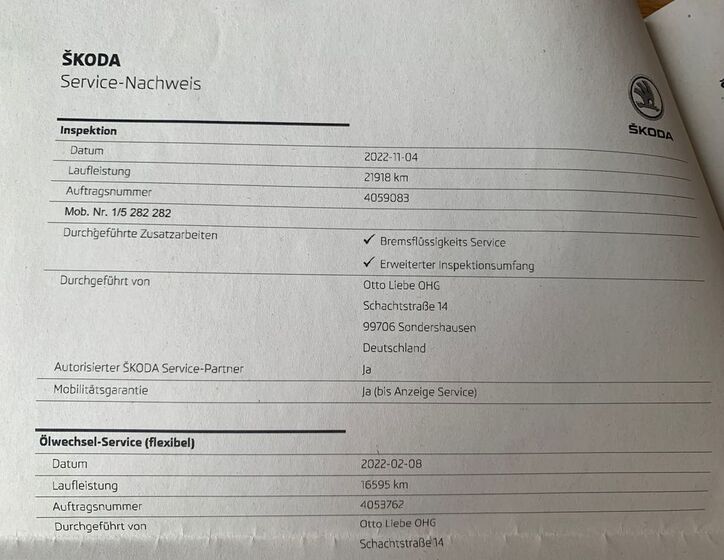 ŠKODA
Service-Nachweis

ŠKODA

Inspektion
Datum
2022-11-04
Laufleistung
21918 km
Auftragsnummer
4059083
Mob. Nr. 1/5 282 282
Durchgeführte Zusatzarbeiten
✓ Bremsflüssigkeits Service
✓ Erweiterter Inspektionsumfang
Durchgeführt von
Otto Liebe OHG
Schachtstraße 14
99706 Sondershausen
Deutschland
Autorisierter ŠKODA Service-Partner
Ja
Mobilitätsgarantie
Ja (bis Anzeige Service)

Ölwechsel-Service (flexibel)
Datum
2022-02-08
Laufleistung
16595 km
Auftragsnummer
4053762
Durchgeführt von
Otto Liebe OHG
Schachtstraße 14